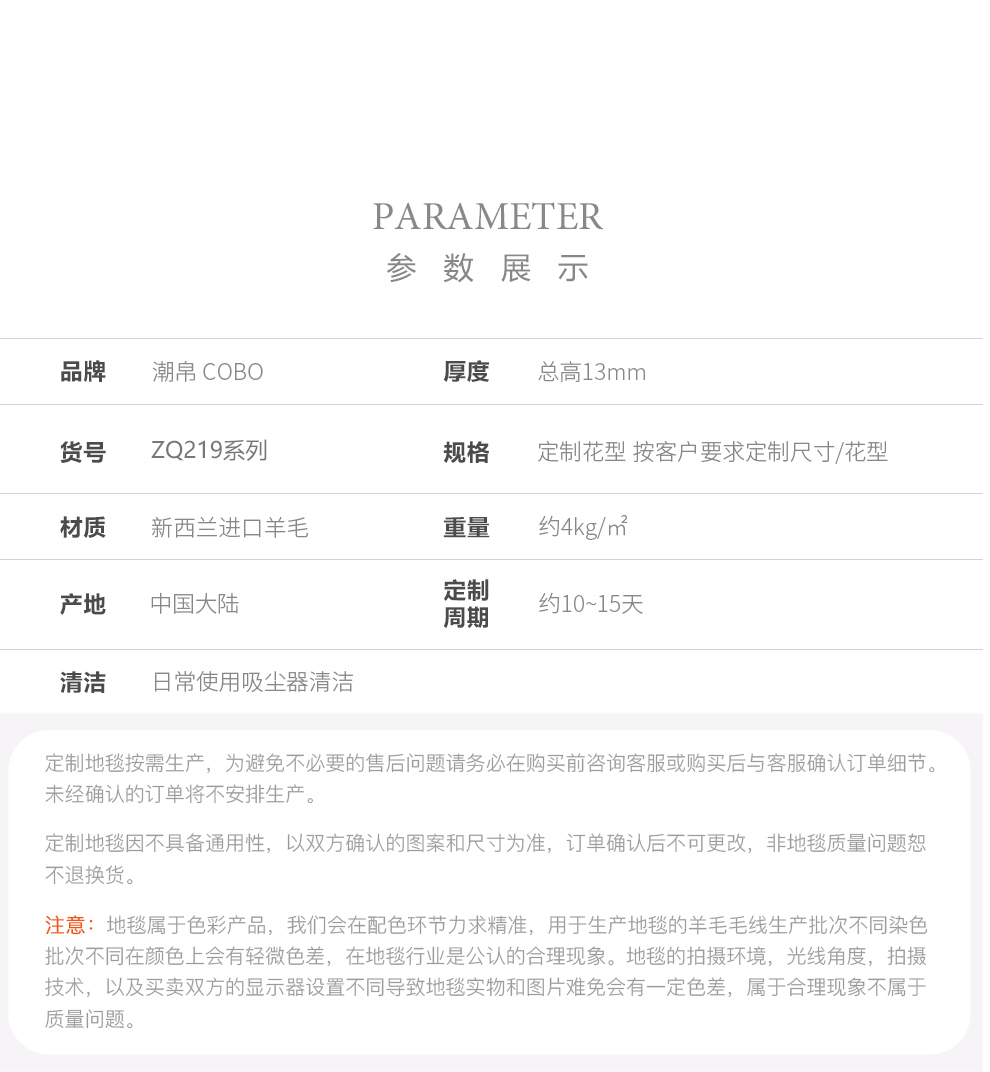 PARAMETER
参 数 展 示

| 品牌 | 潮帛 COBO | 厚度 | 总高13mm |
|---|---|---|---|
| 货号 | ZQ219系列 | 规格 | 定制花型 按客户要求定制尺寸/花型 |
| 材质 | 新西兰进口羊毛 | 重量 | 约4kg/㎡ |
| 产地 | 中国大陆 | 定制周期 | 约10~15天 |
| 清洁 | 日常使用吸尘器清洁 | | |

定制地毯按需生产，为避免不必要的售后问题请务必在购买前咨询客服或购买后与客服确认订单细节。未经确认的订单将不安排生产。

定制地毯因不具备通用性，以双方确认的图案和尺寸为准，订单确认后不可更改，非地毯质量问题恕不退换货。

注意：地毯属于色彩产品，我们会在配色环节力求精准，用于生产地毯的羊毛毛线生产批次不同染色批次不同在颜色上会有轻微色差，在地毯行业是公认的合理现象。地毯的拍摄环境，光线角度，拍摄技术，以及买卖双方的显示器设置不同导致地毯实物和图片难免会有一定色差，属于合理现象不属于质量问题。